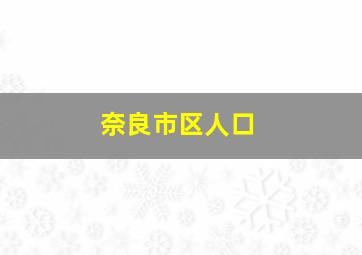 奈良市区人口